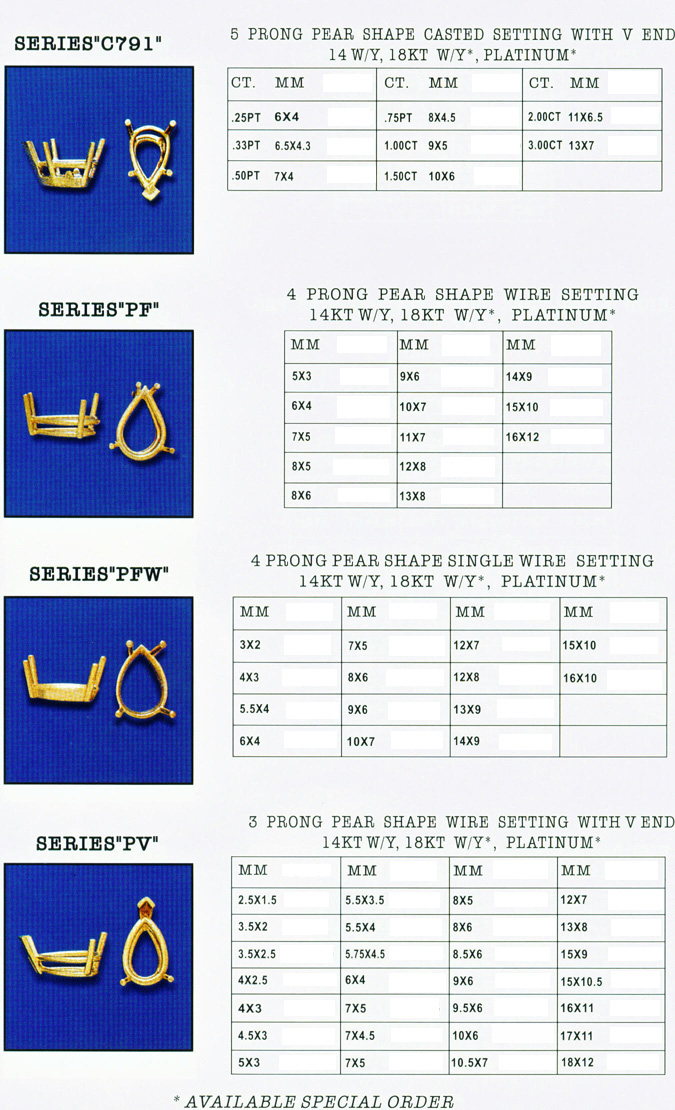 SERIES"C791"

5 PRONG PEAR SHAPE CASTED SETTING WITH V END
14 W/Y, 18KT W/Y*, PLATINUM*

| CT. MM | CT. MM | CT. MM |
|---|---|---|
| .25PT 6X4 | .75PT 8X4.5 | 2.00CT 11X6.5 |
| .33PT 6.5X4.3 | 1.00CT 9X5 | 3.00CT 13X7 |
| .50PT 7X4 | 1.50CT 10X6 | |

SERIES"PF"

4 PRONG PEAR SHAPE WIRE SETTING
14KT W/Y, 18KT W/Y*, PLATINUM*

| MM | MM | MM |
|---|---|---|
| 5X3 | 9X6 | 14X9 |
| 6X4 | 10X7 | 15X10 |
| 7X5 | 11X7 | 16X12 |
| 8X5 | 12X8 | |
| 8X6 | 13X8 | |

SERIES"PFW"

4 PRONG PEAR SHAPE SINGLE WIRE SETTING
14KT W/Y, 18KT W/Y*, PLATINUM*

| MM | MM | MM | MM |
|---|---|---|---|
| 3X2 | 7X5 | 12X7 | 15X10 |
| 4X3 | 8X6 | 12X8 | 16X10 |
| 5.5X4 | 9X6 | 13X9 | |
| 6X4 | 10X7 | 14X9 | |

SERIES"PV"

3 PRONG PEAR SHAPE WIRE SETTING WITH V END
14KT W/Y, 18KT W/Y*, PLATINUM*

| MM | MM | MM | MM |
|---|---|---|---|
| 2.5X1.5 | 5.5X3.5 | 8X5 | 12X7 |
| 3.5X2 | 5.5X4 | 8X6 | 13X8 |
| 3.5X2.5 | 5.75X4.5 | 8.5X6 | 15X9 |
| 4X2.5 | 6X4 | 9X6 | 15X10.5 |
| 4X3 | 7X5 | 9.5X6 | 16X11 |
| 4.5X3 | 7X4.5 | 10X6 | 17X11 |
| 5X3 | 7X5 | 10.5X7 | 18X12 |

* AVAILABLE SPECIAL ORDER